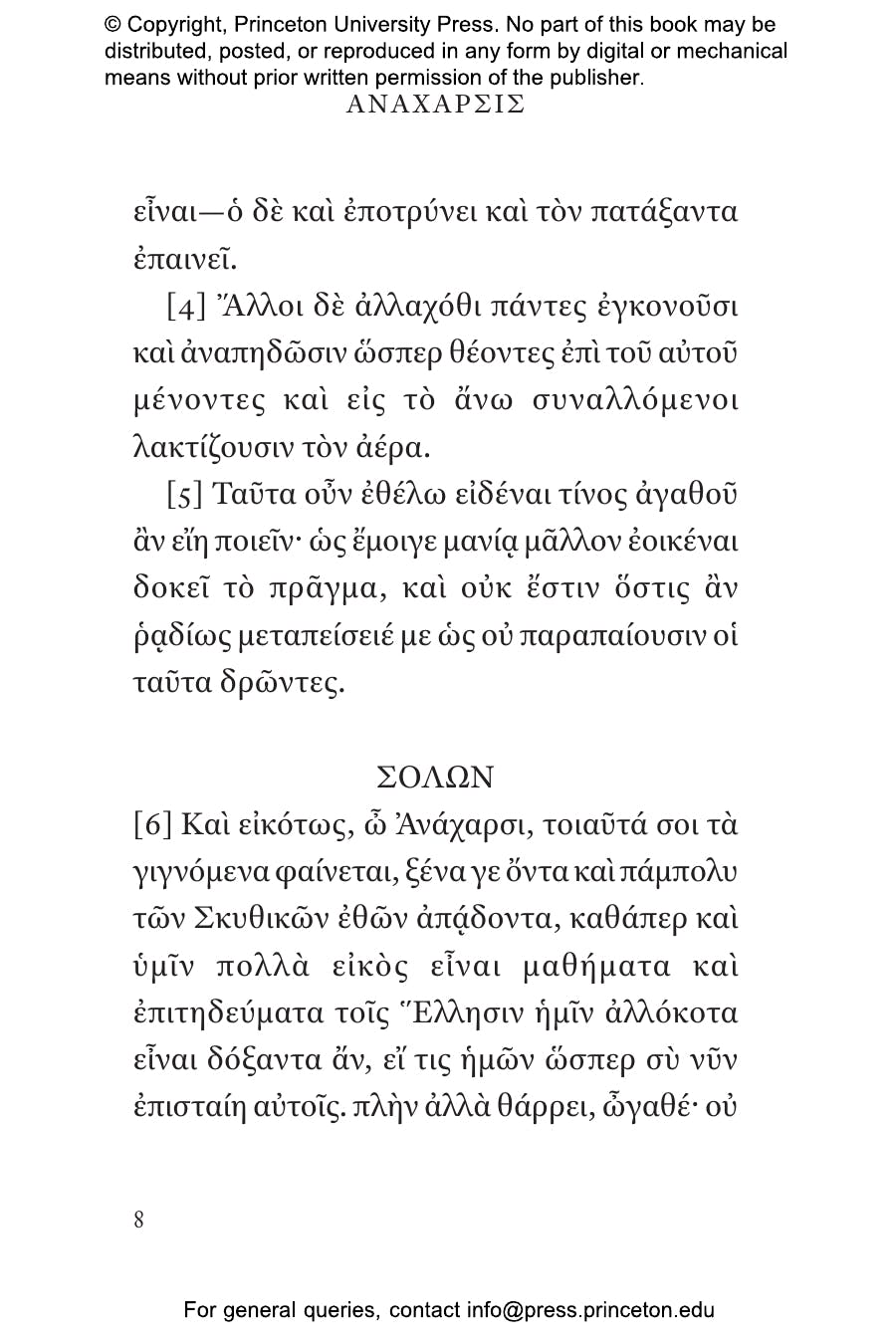 © Copyright, Princeton University Press. No part of this book may be distributed, posted, or reproduced in any form by digital or mechanical means without prior written permission of the publisher.

ΑΝΑΧΑΡΣΙΣ

εἶναι—ὁ δὲ καὶ ἐποτρύνει καὶ τὸν πατάξαντα ἐπαινεῖ.

[4] Ἄλλοι δὲ ἀλλαχόθι πάντες ἐγκονοῦσι καὶ ἀναπηδῶσιν ὥσπερ θέοντες ἐπὶ τοῦ αὐτοῦ μένοντες καὶ εἰς τὸ ἄνω συναλλόμενοι λακτίζουσιν τὸν ἀέρα.

[5] Ταῦτα οὖν ἐθέλω εἰδέναι τίνος ἀγαθοῦ ἂν εἴη ποιεῖν· ὡς ἔμοιγε μανίᾳ μᾶλλον ἐοικέναι δοκεῖ τὸ πρᾶγμα, καὶ οὐκ ἔστιν ὅστις ἂν ῥᾳδίως μεταπείσειέ με ὡς οὐ παραπαίουσιν οἱ ταῦτα δρῶντες.

ΣΟΛΩΝ

[6] Καὶ εἰκότως, ὦ Ἀνάχαρσι, τοιαῦτά σοι τὰ γιγνόμενα φαίνεται, ξένα γε ὄντα καὶ πάμπολυ τῶν Σκυθικῶν ἐθῶν ἀπᾴδοντα, καθάπερ καὶ ὑμῖν πολλὰ εἰκὸς εἶναι μαθήματα καὶ ἐπιτηδεύματα τοῖς Ἕλλησιν ἡμῖν ἀλλόκοτα εἶναι δόξαντα ἄν, εἴ τις ἡμῶν ὥσπερ σὺ νῦν ἐπισταίη αὐτοῖς. πλὴν ἀλλὰ θάρρει, ὦγαθέ· οὐ

8

For general queries, contact info@press.princeton.edu